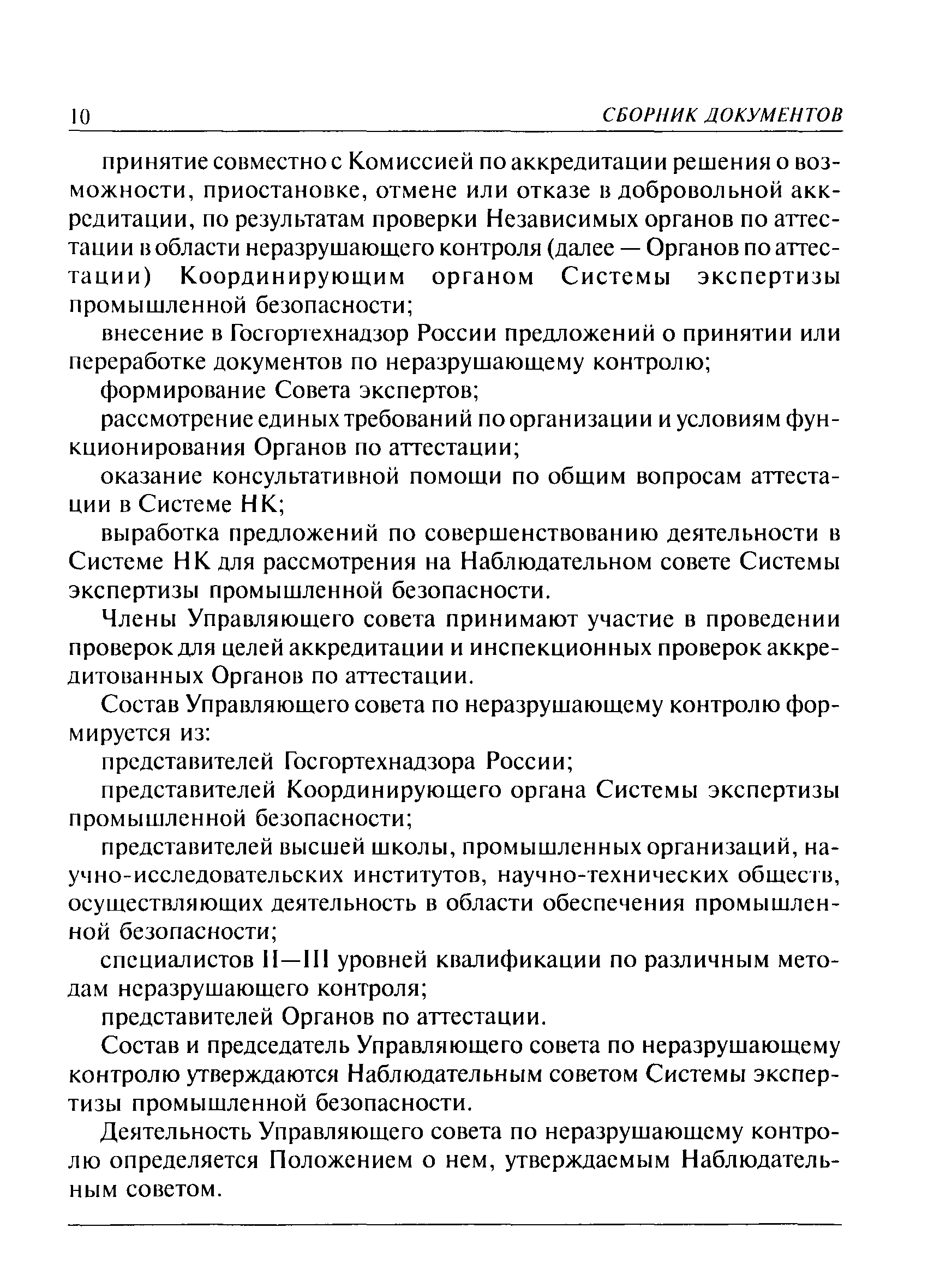 10 СБОРНИК ДОКУМЕНТОВ

принятие совместно с Комиссией по аккредитации решения о возможности, приостановке, отмене или отказе в добровольной аккредитации, по результатам проверки Независимых органов по аттестации в области неразрушающего контроля (далее — Органов по аттестации) Координирующим органом Системы экспертизы промышленной безопасности;

внесение в Госгортехнадзор России предложений о принятии или переработке документов по неразрушающему контролю;

формирование Совета экспертов;

рассмотрение единых требований по организации и условиям функционирования Органов по аттестации;

оказание консультативной помощи по общим вопросам аттестации в Системе НК;

выработка предложений по совершенствованию деятельности в Системе НК для рассмотрения на Наблюдательном совете Системы экспертизы промышленной безопасности.

Члены Управляющего совета принимают участие в проведении проверок для целей аккредитации и инспекционных проверок аккредитованных Органов по аттестации.

Состав Управляющего совета по неразрушающему контролю формируется из:

представителей Госгортехнадзора России;

представителей Координирующего органа Системы экспертизы промышленной безопасности;

представителей высшей школы, промышленных организаций, научно-исследовательских институтов, научно-технических обществ, осуществляющих деятельность в области обеспечения промышленной безопасности;

специалистов II—III уровней квалификации по различным методам неразрушающего контроля;

представителей Органов по аттестации.

Состав и председатель Управляющего совета по неразрушающему контролю утверждаются Наблюдательным советом Системы экспертизы промышленной безопасности.

Деятельность Управляющего совета по неразрушающему контролю определяется Положением о нем, утверждаемым Наблюдательным советом.